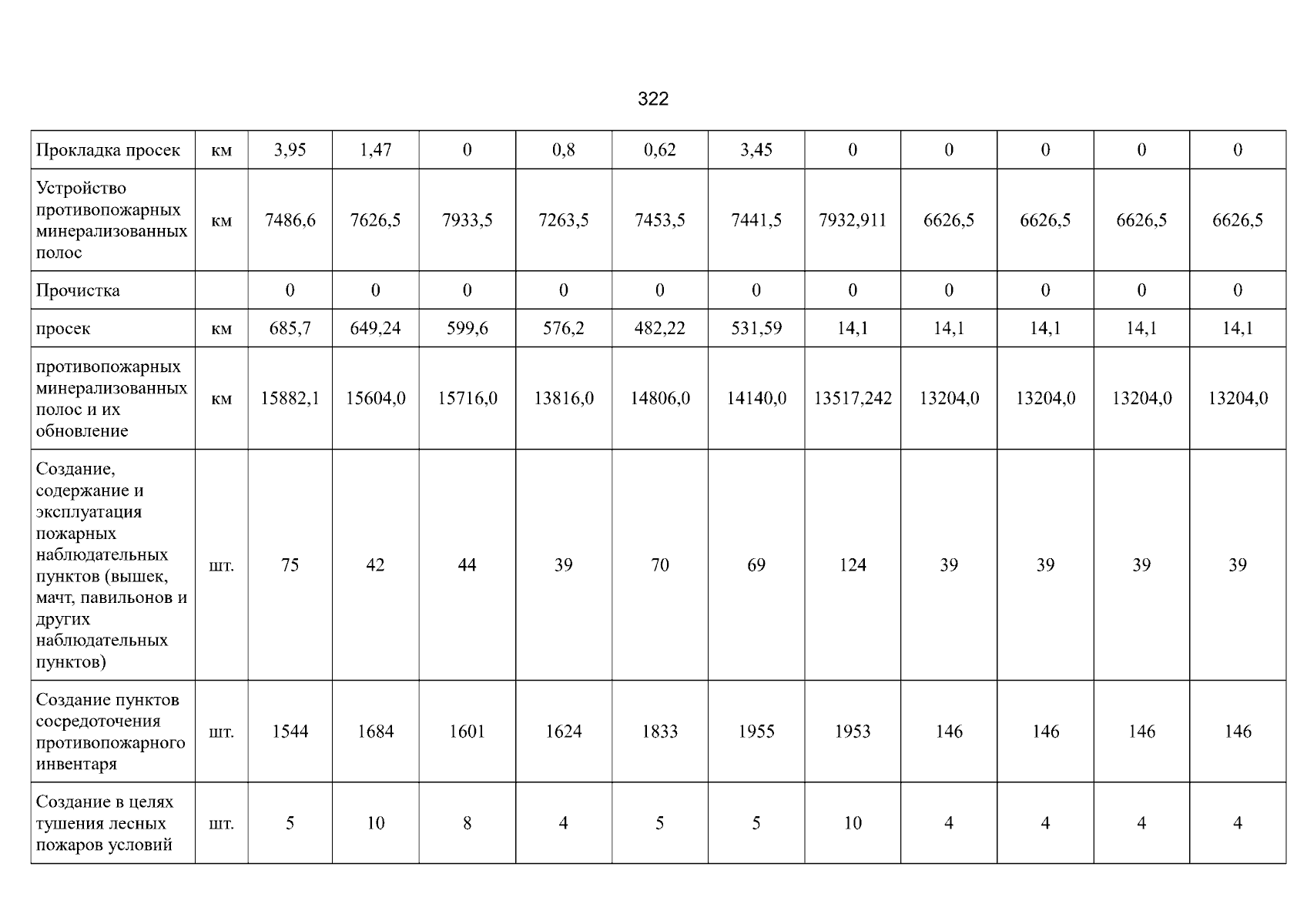 322

| Прокладка просек | км | 3,95 | 1,47 | 0 | 0,8 | 0,62 | 3,45 | 0 | 0 | 0 | 0 | 0 |
|---|---|---|---|---|---|---|---|---|---|---|---|---|
| Устройство противопожарных минерализованных полос | км | 7486,6 | 7626,5 | 7933,5 | 7263,5 | 7453,5 | 7441,5 | 7932,911 | 6626,5 | 6626,5 | 6626,5 | 6626,5 |
| Прочистка | | 0 | 0 | 0 | 0 | 0 | 0 | 0 | 0 | 0 | 0 | 0 |
| просек | км | 685,7 | 649,24 | 599,6 | 576,2 | 482,22 | 531,59 | 14,1 | 14,1 | 14,1 | 14,1 | 14,1 |
| противопожарных минерализованных полос и их обновление | км | 15882,1 | 15604,0 | 15716,0 | 13816,0 | 14806,0 | 14140,0 | 13517,242 | 13204,0 | 13204,0 | 13204,0 | 13204,0 |
| Создание, содержание и эксплуатация пожарных наблюдательных пунктов (вышек, мачт, павильонов и других наблюдательных пунктов) | шт. | 75 | 42 | 44 | 39 | 70 | 69 | 124 | 39 | 39 | 39 | 39 |
| Создание пунктов сосредоточения противопожарного инвентаря | шт. | 1544 | 1684 | 1601 | 1624 | 1833 | 1955 | 1953 | 146 | 146 | 146 | 146 |
| Создание в целях тушения лесных пожаров условий | шт. | 5 | 10 | 8 | 4 | 5 | 5 | 10 | 4 | 4 | 4 | 4 |